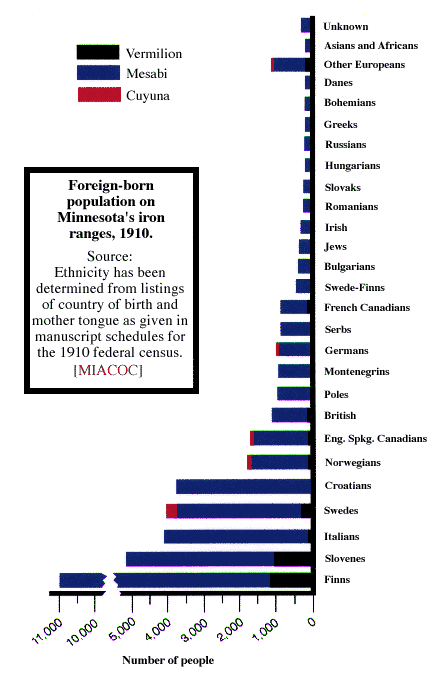 Vermilion
Mesabi
Cuyuna

Foreign-born population on Minnesota's iron ranges, 1910.

Source:
Ethnicity has been determined from listings of country of birth and mother tongue as given in manuscript schedules for the 1910 federal census.
[MIACOC]

Unknown
Asians and Africans
Other Europeans
Danes
Bohemians
Greeks
Russians
Hungarians
Slovaks
Romanians
Irish
Jews
Bulgarians
Swede-Finns
French Canadians
Serbs
Germans
Montenegrins
Poles
British
Eng. Spkg. Canadians
Norwegians
Croatians
Swedes
Italians
Slovenes
Finns

11,000
10,000
5,000
4,000
3,000
2,000
1,000
0

Number of people